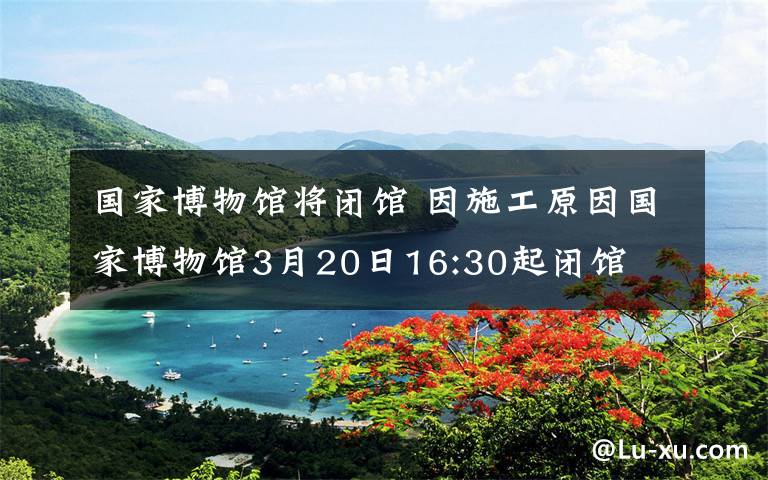 国家博物馆将闭馆 因施工原因国家博物馆3月20日16:30起闭馆

@Lu-xu.com